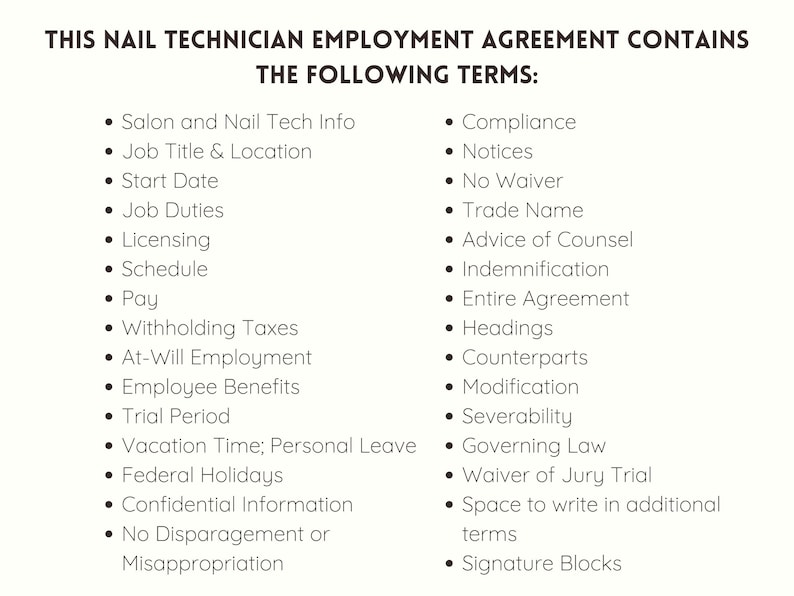 THIS NAIL TECHNICIAN EMPLOYMENT AGREEMENT CONTAINS THE FOLLOWING TERMS:

- Salon and Nail Tech Info
- Job Title & Location
- Start Date
- Job Duties
- Licensing
- Schedule
- Pay
- Withholding Taxes
- At-Will Employment
- Employee Benefits
- Trial Period
- Vacation Time; Personal Leave
- Federal Holidays
- Confidential Information
- No Disparagement or Misappropriation

- Compliance
- Notices
- No Waiver
- Trade Name
- Advice of Counsel
- Indemnification
- Entire Agreement
- Headings
- Counterparts
- Modification
- Severability
- Governing Law
- Waiver of Jury Trial
- Space to write in additional terms
- Signature Blocks